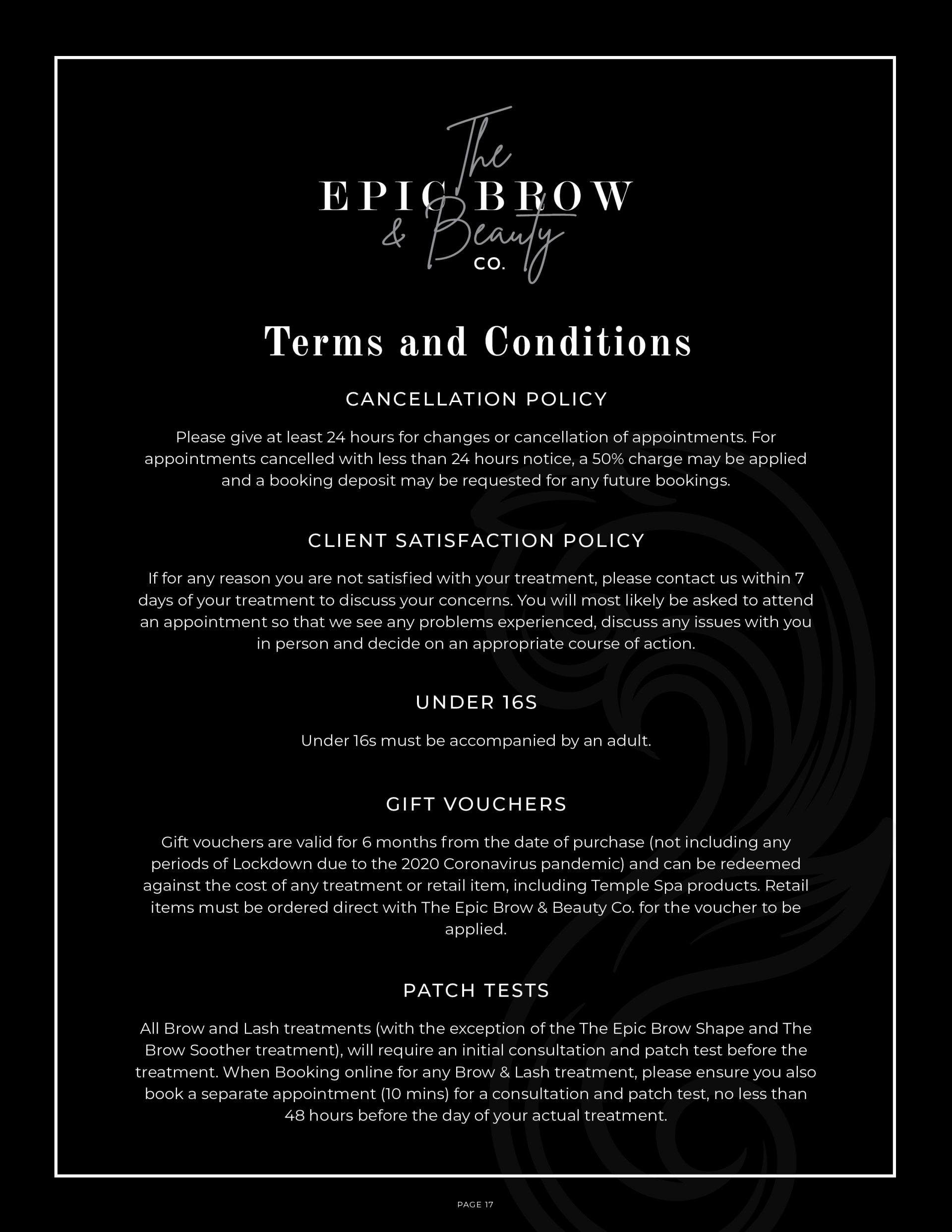 The EPIC BROW & Beauty CO.

Terms and Conditions

CANCELLATION POLICY

Please give at least 24 hours for changes or cancellation of appointments. For appointments cancelled with less than 24 hours notice, a 50% charge may be applied and a booking deposit may be requested for any future bookings.

CLIENT SATISFACTION POLICY

If for any reason you are not satisfied with your treatment, please contact us within 7 days of your treatment to discuss your concerns. You will most likely be asked to attend an appointment so that we see any problems experienced, discuss any issues with you in person and decide on an appropriate course of action.

UNDER 16S

Under 16s must be accompanied by an adult.

GIFT VOUCHERS

Gift vouchers are valid for 6 months from the date of purchase (not including any periods of Lockdown due to the 2020 Coronavirus pandemic) and can be redeemed against the cost of any treatment or retail item, including Temple Spa products. Retail items must be ordered direct with The Epic Brow & Beauty Co. for the voucher to be applied.

PATCH TESTS

All Brow and Lash treatments (with the exception of the The Epic Brow Shape and The Brow Soother treatment), will require an initial consultation and patch test before the treatment. When Booking online for any Brow & Lash treatment, please ensure you also book a separate appointment (10 mins) for a consultation and patch test, no less than 48 hours before the day of your actual treatment.

PAGE 17